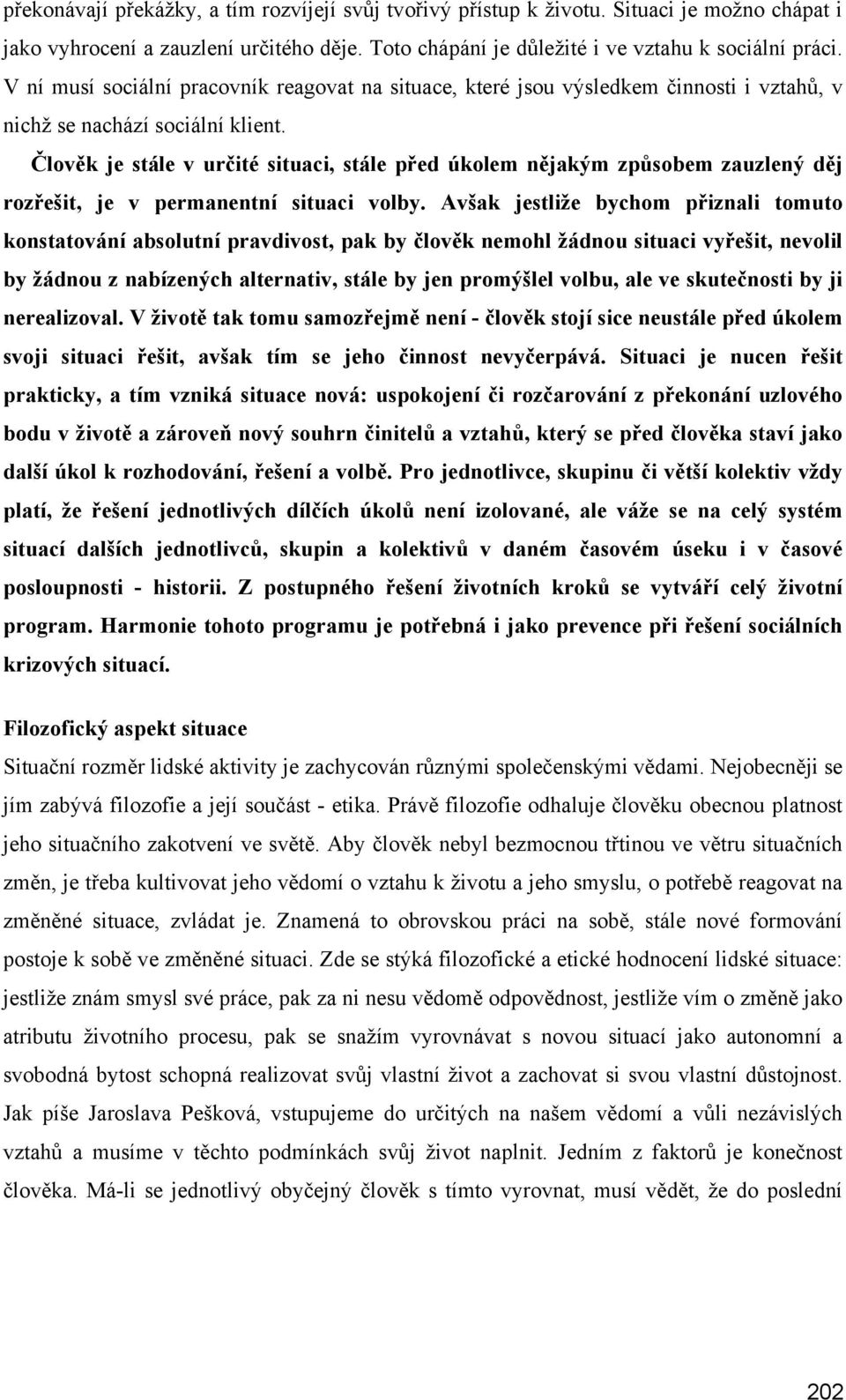 překonávají překážky, a tím rozvíjejí svůj tvořivý přístup k životu. Situaci je možno chápat i jako vyhrocení a zauzlení určitého děje. Toto chápání je důležité i ve vztahu k sociální práci. V ní musí sociální pracovník reagovat na situace, které jsou výsledkem činnosti i vztahů, v nichž se nachází sociální klient.

Člověk je stále v určité situaci, stále před úkolem nějakým způsobem zauzlený děj rozřešit, je v permanentní situaci volby. Avšak jestliže bychom přiznali tomuto konstatování absolutní pravdivost, pak by člověk nemohl žádnou situaci vyřešit, nevolil by žádnou z nabízených alternativ, stále by jen promýšlel volbu, ale ve skutečnosti by ji nerealizoval. V životě tak tomu samozřejmě není - člověk stojí sice neustále před úkolem svoji situaci řešit, avšak tím se jeho činnost nevyčerpává. Situaci je nucen řešit prakticky, a tím vzniká situace nová: uspokojení či rozčarování z překonání uzlového bodu v životě a zároveň nový souhrn činitelů a vztahů, který se před člověka staví jako další úkol k rozhodování, řešení a volbě. Pro jednotlivce, skupinu či větší kolektiv vždy platí, že řešení jednotlivých dílčích úkolů není izolované, ale váže se na celý systém situací dalších jednotlivců, skupin a kolektivů v daném časovém úseku i v časové posloupnosti - historii. Z postupného řešení životních kroků se vytváří celý životní program. Harmonie tohoto programu je potřebná i jako prevence při řešení sociálních krizových situací.

Filozofický aspekt situace
Situační rozměr lidské aktivity je zachycován různými společenskými vědami. Nejobecněji se jím zabývá filozofie a její součást - etika. Právě filozofie odhaluje člověku obecnou platnost jeho situačního zakotvení ve světě. Aby člověk nebyl bezmocnou třtinou ve větru situačních změn, je třeba kultivovat jeho vědomí o vztahu k životu a jeho smyslu, o potřebě reagovat na změněné situace, zvládat je. Znamená to obrovskou práci na sobě, stále nové formování postoje k sobě ve změněné situaci. Zde se stýká filozofické a etické hodnocení lidské situace: jestliže znám smysl své práce, pak za ni nesu vědomě odpovědnost, jestliže vím o změně jako atributu životního procesu, pak se snažím vyrovnávat s novou situací jako autonomní a svobodná bytost schopná realizovat svůj vlastní život a zachovat si svou vlastní důstojnost. Jak píše Jaroslava Pešková, vstupujeme do určitých na našem vědomí a vůli nezávislých vztahů a musíme v těchto podmínkách svůj život naplnit. Jedním z faktorů je konečnost člověka. Má-li se jednotlivý obyčejný člověk s tímto vyrovnat, musí vědět, že do poslední

202